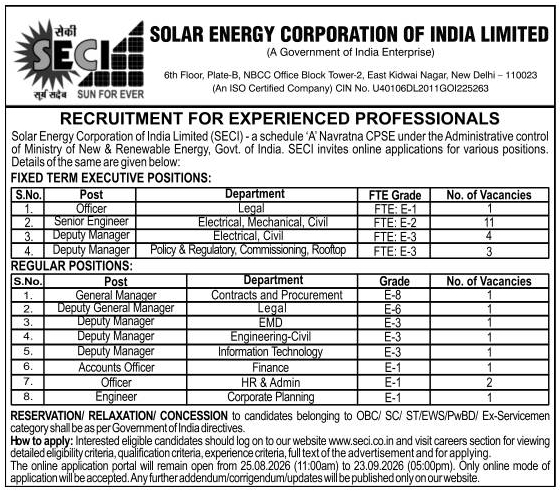 सेकी
SECI
सूर्य सदैव SUN FOR EVER

SOLAR ENERGY CORPORATION OF INDIA LIMITED
(A Government of India Enterprise)
6th Floor, Plate-B, NBCC Office Block Tower-2, East Kidwai Nagar, New Delhi – 110023
(An ISO Certified Company) CIN No. U40106DL2011GOI225263

RECRUITMENT FOR EXPERIENCED PROFESSIONALS

Solar Energy Corporation of India Limited (SECI) - a schedule 'A' Navratna CPSE under the Administrative control of Ministry of New & Renewable Energy, Govt. of India. SECI invites online applications for various positions. Details of the same are given below:

FIXED TERM EXECUTIVE POSITIONS:

| S.No. | Post | Department | FTE Grade | No. of Vacancies |
|---|---|---|---|---|
| 1. | Officer | Legal | FTE: E-1 | 1 |
| 2. | Senior Engineer | Electrical, Mechanical, Civil | FTE: E-2 | 11 |
| 3. | Deputy Manager | Electrical, Civil | FTE: E-3 | 4 |
| 4. | Deputy Manager | Policy & Regulatory, Commissioning, Rooftop | FTE: E-3 | 3 |

REGULAR POSITIONS:

| S.No. | Post | Department | Grade | No. of Vacancies |
|---|---|---|---|---|
| 1. | General Manager | Contracts and Procurement | E-8 | 1 |
| 2. | Deputy General Manager | Legal | E-6 | 1 |
| 3. | Deputy Manager | EMD | E-3 | 1 |
| 4. | Deputy Manager | Engineering-Civil | E-3 | 1 |
| 5. | Deputy Manager | Information Technology | E-3 | 1 |
| 6. | Accounts Officer | Finance | E-1 | 1 |
| 7. | Officer | HR & Admin | E-1 | 2 |
| 8. | Engineer | Corporate Planning | E-1 | 1 |

RESERVATION/ RELAXATION/ CONCESSION to candidates belonging to OBC/ SC/ ST/EWS/PwBD/ Ex-Servicemen category shall be as per Government of India directives.
How to apply: Interested eligible candidates should log on to our website www.seci.co.in and visit careers section for viewing detailed eligibility criteria, qualification criteria, experience criteria, full text of the advertisement and for applying.
The online application portal will remain open from 25.08.2026 (11:00am) to 23.09.2026 (05:00pm). Only online mode of application will be accepted. Any further addendum/corrigendum/updates will be published only on our website.